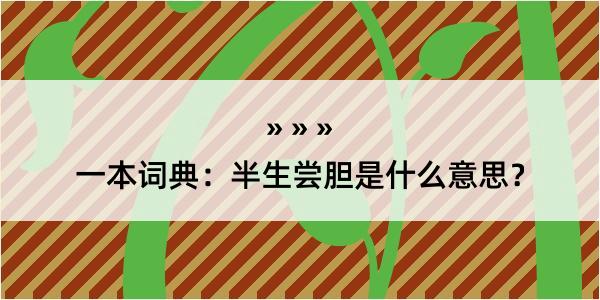 » » »

一本词典：半生尝胆是什么意思？